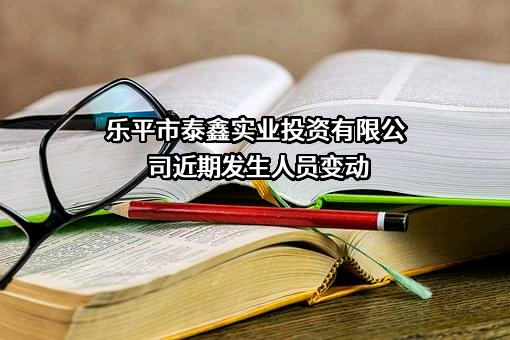 乐平市泰鑫实业投资有限公司近期发生人员变动